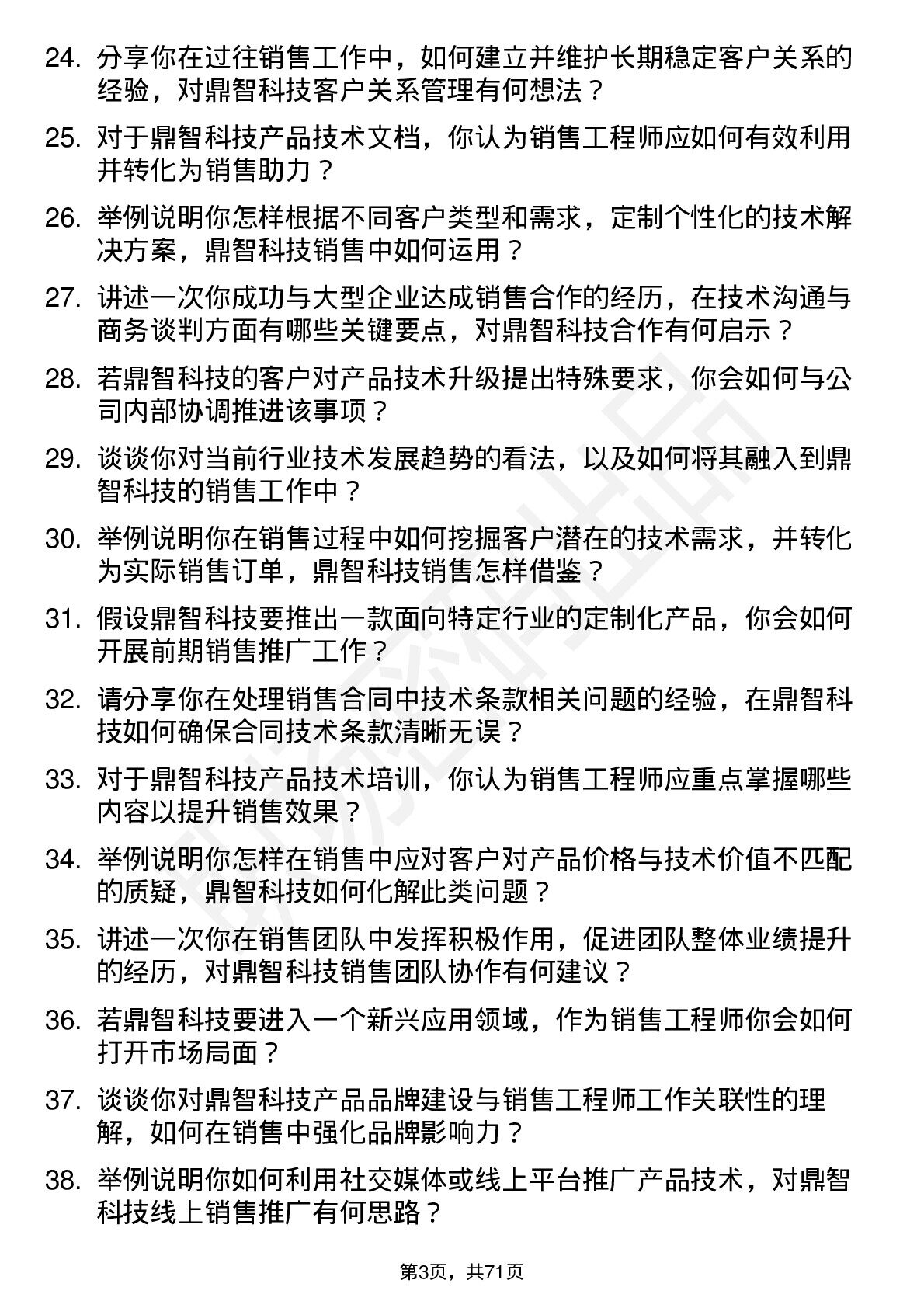 24. 分享你在过往销售工作中，如何建立并维护长期稳定客户关系的经验，对鼎智科技客户关系管理有何想法？

25. 对于鼎智科技产品技术文档，你认为销售工程师应如何有效利用并转化为销售助力？

26. 举例说明你怎样根据不同客户类型和需求，定制个性化的技术解决方案，鼎智科技销售中如何运用？

27. 讲述一次你成功与大型企业达成销售合作的经历，在技术沟通与商务谈判方面有哪些关键要点，对鼎智科技合作有何启示？

28. 若鼎智科技的客户对产品技术升级提出特殊要求，你会如何与公司内部协调推进该事项？

29. 谈谈你对当前行业技术发展趋势的看法，以及如何将其融入到鼎智科技的销售工作中？

30. 举例说明你在销售过程中如何挖掘客户潜在的技术需求，并转化为实际销售订单，鼎智科技销售怎样借鉴？

31. 假设鼎智科技要推出一款面向特定行业的定制化产品，你会如何开展前期销售推广工作？

32. 请分享你在处理销售合同中技术条款相关问题的经验，在鼎智科技如何确保合同技术条款清晰无误？

33. 对于鼎智科技产品技术培训，你认为销售工程师应重点掌握哪些内容以提升销售效果？

34. 举例说明你怎样在销售中应对客户对产品价格与技术价值不匹配的质疑，鼎智科技如何化解此类问题？

35. 讲述一次你在销售团队中发挥积极作用，促进团队整体业绩提升的经历，对鼎智科技销售团队协作有何建议？

36. 若鼎智科技要进入一个新兴应用领域，作为销售工程师你会如何打开市场局面？

37. 谈谈你对鼎智科技产品品牌建设与销售工程师工作关联性的理解，如何在销售中强化品牌影响力？

38. 举例说明你如何利用社交媒体或线上平台推广产品技术，对鼎智科技线上销售推广有何思路？

第3页，共71页